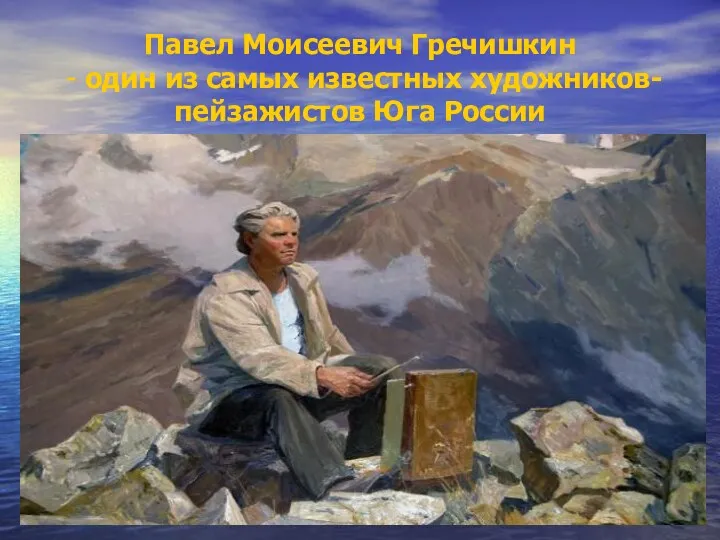 Павел Моисеевич Гречишкин
- один из самых известных художников-пейзажистов Юга России